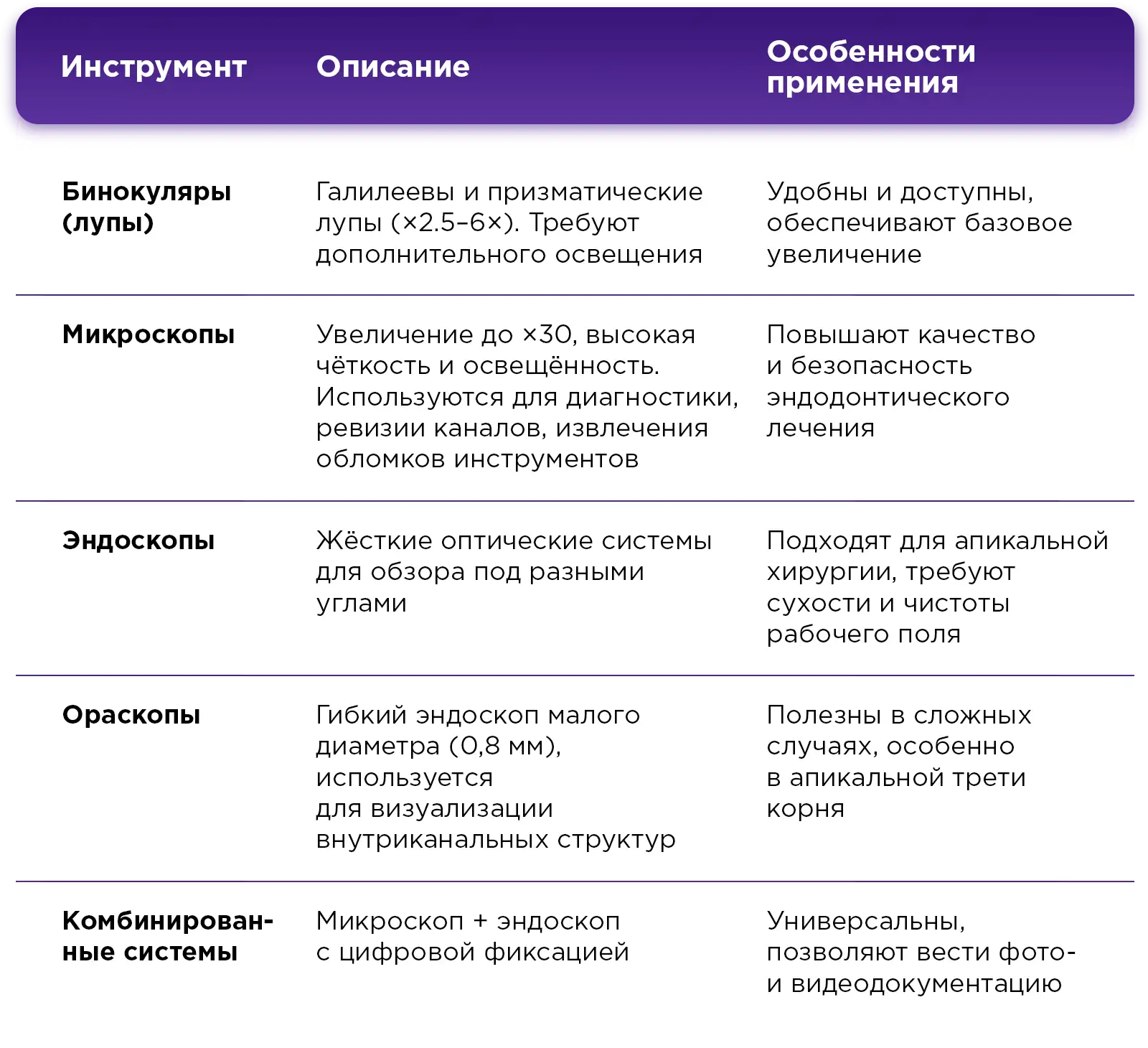 | Инструмент | Описание | Особенности применения |
|---|---|---|
| Бинокуляры (лупы) | Галилеевы и призматические лупы (×2.5–6×). Требуют дополнительного освещения | Удобны и доступны, обеспечивают базовое увеличение |
| Микроскопы | Увеличение до ×30, высокая чёткость и освещённость. Используются для диагностики, ревизии каналов, извлечения обломков инструментов | Повышают качество и безопасность эндодонтического лечения |
| Эндоскопы | Жёсткие оптические системы для обзора под разными углами | Подходят для апикальной хирургии, требуют сухости и чистоты рабочего поля |
| Ораскопы | Гибкий эндоскоп малого диаметра (0,8 мм), используется для визуализации внутриканальных структур | Полезны в сложных случаях, особенно в апикальной трети корня |
| Комбинированные системы | Микроскоп + эндоскоп с цифровой фиксацией | Универсальны, позволяют вести фото- и видеодокументацию |